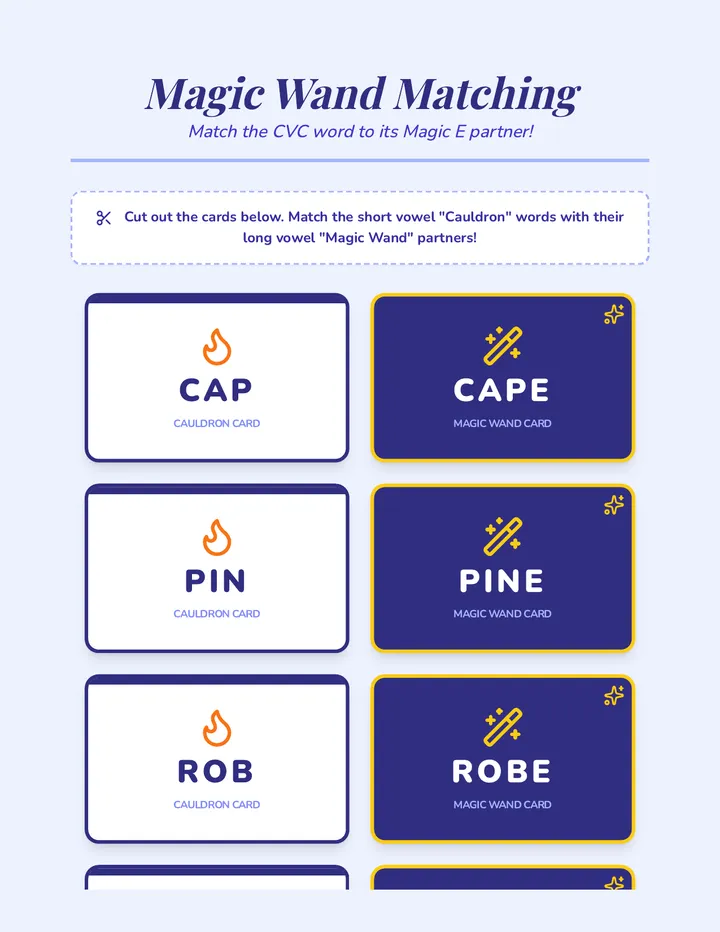 Magic Wand Matching
Match the CVC word to its Magic E partner!

Cut out the cards below. Match the short vowel "Cauldron" words with their long vowel "Magic Wand" partners!

CAP
CAULDRON CARD

CAPE
MAGIC WAND CARD

PIN
CAULDRON CARD

PINE
MAGIC WAND CARD

ROB
CAULDRON CARD

ROBE
MAGIC WAND CARD